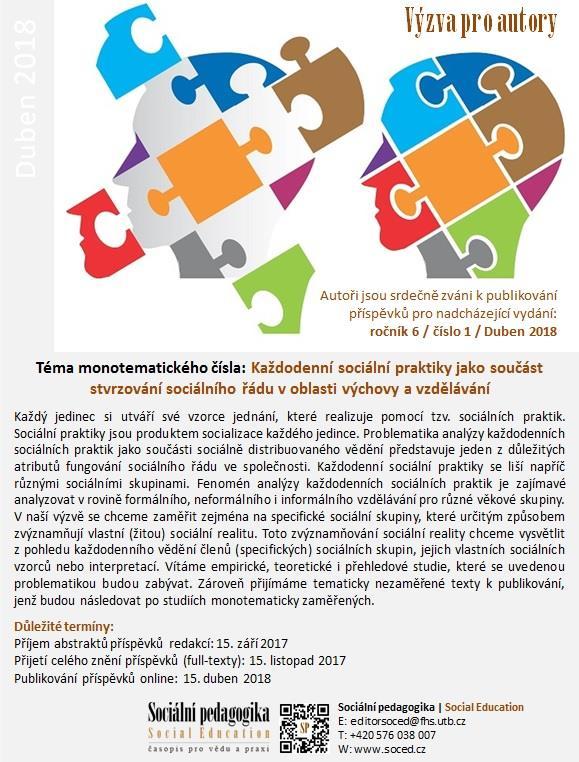 Duben 2018

Výzva pro autory

Autoři jsou srdečně zváni k publikování příspěvků pro nadcházející vydání:
ročník 6 / číslo 1 / Duben 2018

Téma monotematického čísla: Každodenní sociální praktiky jako součást stvrzování sociálního řádu v oblasti výchovy a vzdělávání

Každý jedinec si utváří své vzorce jednání, které realizuje pomocí tzv. sociálních praktik. Sociální praktiky jsou produktem socializace každého jedince. Problematika analýzy každodenních sociálních praktik jako součásti sociálně distribuovaného vědění představuje jeden z důležitých atributů fungování sociálního řádu ve společnosti. Každodenní sociální praktiky se liší napříč různými sociálními skupinami. Fenomén analýzy každodenních sociálních praktik je zajímavé analyzovat v rovině formálního, neformálního i informálního vzdělávání pro různé věkové skupiny. V naší výzvě se chceme zaměřit zejména na specifické sociální skupiny, které určitým způsobem zvýznamňují vlastní (žitou) sociální realitu. Toto zvýznamňování sociální reality chceme vysvětlit z pohledu každodenního vědění členů (specifických) sociálních skupin, jejich vlastních sociálních vzorců nebo interpretací. Vítáme empirické, teoretické i přehledové studie, které se uvedenou problematikou budou zabývat. Zároveň přijímáme tematicky nezaměřené texty k publikování, jenž budou následovat po studiích monotematicky zaměřených.

Důležité termíny:
Příjem abstraktů příspěvků redakcí: 15. září 2017
Přijetí celého znění příspěvků (full-texty): 15. listopad 2017
Publikování příspěvků online: 15. duben 2018

Sociální pedagogika
Social Education
časopis pro vědu a praxi

SP

Sociální pedagogika | Social Education
E: editorsoced@fhs.utb.cz
T: +420 576 038 007
W: www.soced.cz